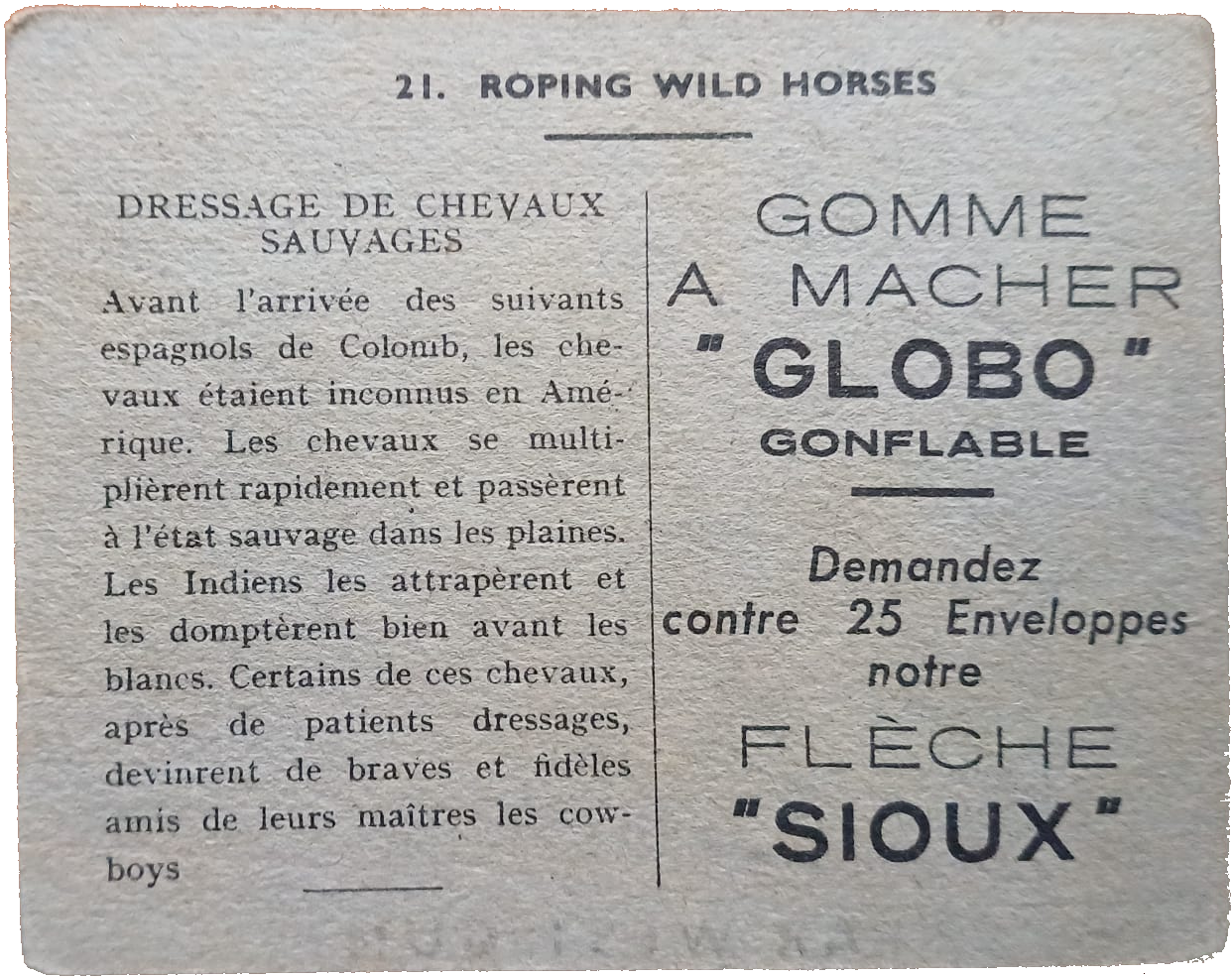 21. ROPING WILD HORSES

DRESSAGE DE CHEVAUX SAUVAGES

Avant l'arrivée des suivants espagnols de Colomb, les chevaux étaient inconnus en Amérique. Les chevaux se multiplièrent rapidement et passèrent à l'état sauvage dans les plaines. Les Indiens les attrapèrent et les domptèrent bien avant les blancs. Certains de ces chevaux, après de patients dressages, devinrent de braves et fidèles amis de leurs maîtres les cowboys

GOMME A MACHER "GLOBO" GONFLABLE

Demandez contre 25 Enveloppes notre FLÈCHE "SIOUX"